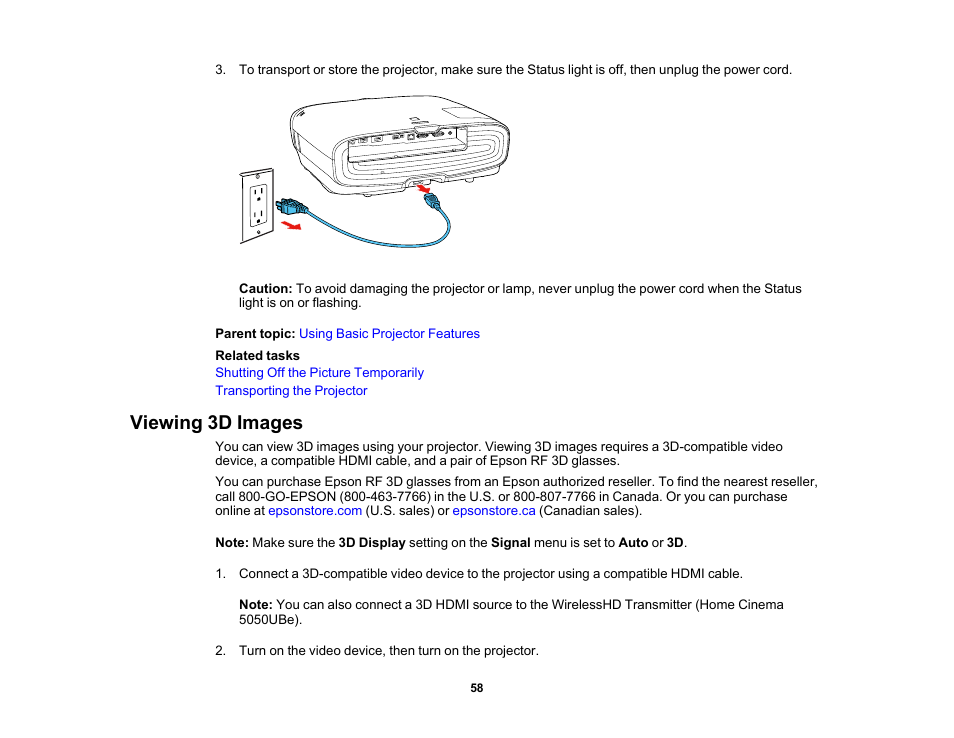 3. To transport or store the projector, make sure the Status light is off, then unplug the power cord.

Caution: To avoid damaging the projector or lamp, never unplug the power cord when the Status light is on or flashing.

Parent topic: Using Basic Projector Features

Related tasks
Shutting Off the Picture Temporarily
Transporting the Projector

Viewing 3D Images

You can view 3D images using your projector. Viewing 3D images requires a 3D-compatible video device, a compatible HDMI cable, and a pair of Epson RF 3D glasses.

You can purchase Epson RF 3D glasses from an Epson authorized reseller. To find the nearest reseller, call 800-GO-EPSON (800-463-7766) in the U.S. or 800-807-7766 in Canada. Or you can purchase online at epsonstore.com (U.S. sales) or epsonstore.ca (Canadian sales).

Note: Make sure the 3D Display setting on the Signal menu is set to Auto or 3D.

1. Connect a 3D-compatible video device to the projector using a compatible HDMI cable.

Note: You can also connect a 3D HDMI source to the WirelessHD Transmitter (Home Cinema 5050UBe).

2. Turn on the video device, then turn on the projector.

58